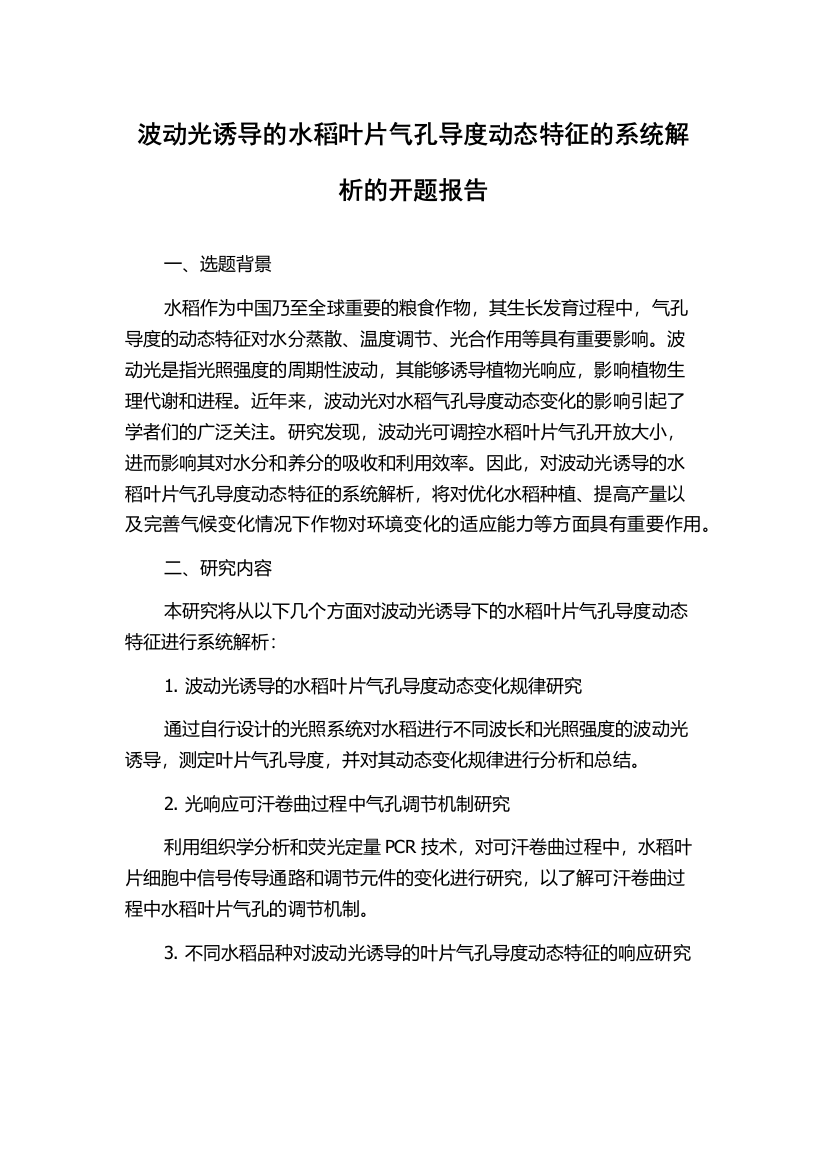 波动光诱导的水稻叶片气孔导度动态特征的系统解析的开题报告

一、选题背景

水稻作为中国乃至全球重要的粮食作物，其生长发育过程中，气孔导度的动态特征对水分蒸散、温度调节、光合作用等具有重要影响。波动光是指光照强度的周期性波动，其能够诱导植物光响应，影响植物生理代谢和进程。近年来，波动光对水稻气孔导度动态变化的影响引起了学者们的广泛关注。研究发现，波动光可调控水稻叶片气孔开放大小，进而影响其对水分和养分的吸收和利用效率。因此，对波动光诱导的水稻叶片气孔导度动态特征的系统解析，将对优化水稻种植、提高产量以及完善气候变化情况下作物对环境变化的适应能力等方面具有重要作用。

二、研究内容

本研究将从以下几个方面对波动光诱导下的水稻叶片气孔导度动态特征进行系统解析：

1. 波动光诱导的水稻叶片气孔导度动态变化规律研究

通过自行设计的光照系统对水稻进行不同波长和光照强度的波动光诱导，测定叶片气孔导度，并对其动态变化规律进行分析和总结。

2. 光响应可汗卷曲过程中气孔调节机制研究

利用组织学分析和荧光定量 PCR 技术，对可汗卷曲过程中，水稻叶片细胞中信号传导通路和调节元件的变化进行研究，以了解可汗卷曲过程中水稻叶片气孔的调节机制。

3. 不同水稻品种对波动光诱导的叶片气孔导度动态特征的响应研究